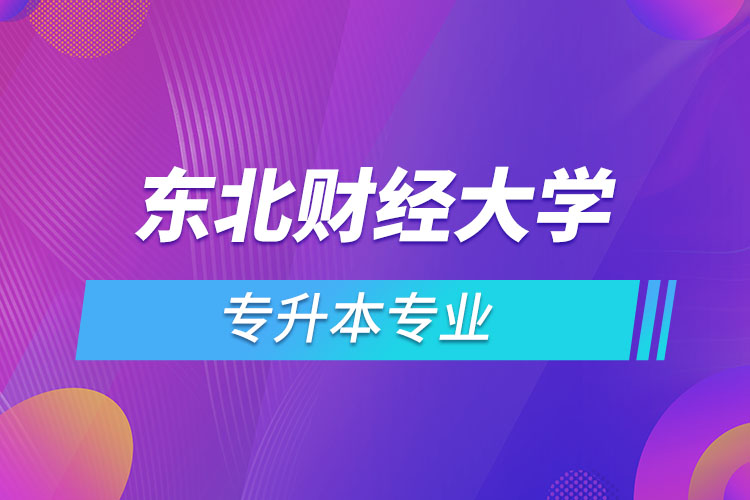 东北财经大学

专升本专业